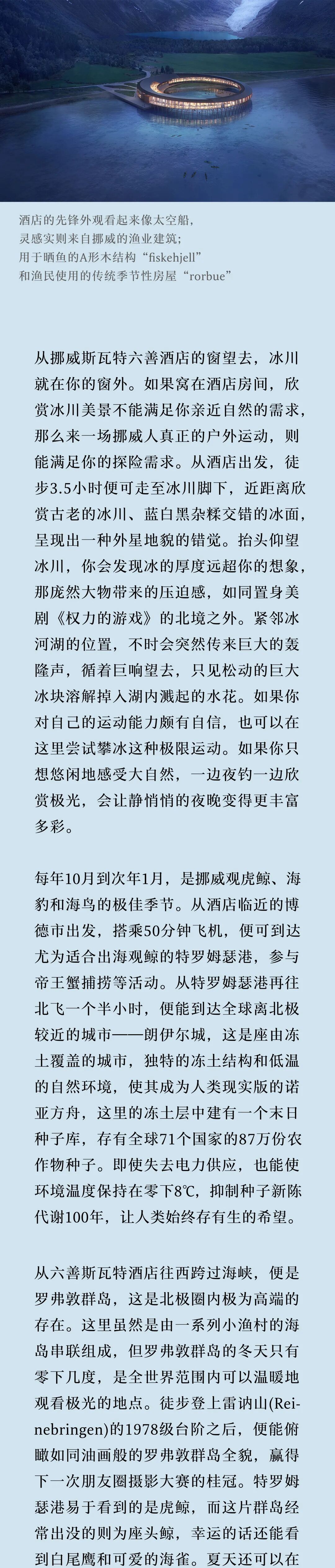 酒店的先锋外观看起来像太空船，
灵感实则来自挪威的渔业建筑；
用于晒鱼的A形木结构“fiskehjell”
和渔民使用的传统季节性房屋“rorbue”

从挪威斯瓦特六善酒店的窗望去，冰川就在你的窗外。如果窝在酒店房间，欣赏冰川美景不能满足你亲近自然的需求，那么来一场挪威人真正的户外运动，则能满足你的探险需求。从酒店出发，徒步3.5小时便可走至冰川脚下，近距离欣赏古老的冰川、蓝白黑杂糅交错的冰面，呈现出一种外星地貌的错觉。抬头仰望冰川，你会发现冰的厚度远超你的想象，那庞然大物带来的压迫感，如同置身美剧《权力的游戏》的北境之外。紧邻冰河湖的位置，不时会突然传来巨大的轰隆声，循着巨响望去，只见松动的巨大冰块溶解掉入湖内溅起的水花。如果你对自己的运动能力颇有自信，也可以在这里尝试攀冰这种极限运动。如果你只想悠闲地感受大自然，一边夜钓一边欣赏极光，会让静悄悄的夜晚变得更丰富多彩。

每年10月到次年1月，是挪威观虎鲸、海豹和海鸟的极佳季节。从酒店临近的博德市出发，搭乘50分钟飞机，便可到达尤为适合出海观鲸的特罗姆瑟港，参与帝王蟹捕捞等活动。从特罗姆瑟港再往北飞一个半小时，便能到达全球离北极较近的城市——朗伊尔城，这是座由冻土覆盖的城市，独特的冻土结构和低温的自然环境，使其成为人类现实版的诺亚方舟，这里的冻土层中建有一个末日种子库，存有全球71个国家的87万份农作物种子。即使失去电力供应，也能使环境温度保持在零下8℃，抑制种子新陈代谢100年，让人类始终存有生的希望。

从六善斯瓦特酒店往西跨过海峡，便是罗弗敦群岛，这是北极圈内极为高端的存在。这里虽然是由一系列小渔村的海岛串联组成，但罗弗敦群岛的冬天只有零下几度，是全世界范围内可以温暖地观看极光的地点。徒步登上雷讷山(Reinebringen)的1978级台阶之后，便能俯瞰如同油画般的罗弗敦群岛全貌，赢得下一次朋友圈摄影大赛的桂冠。特罗姆瑟港易于看到的是虎鲸，而这片群岛经常出没的则为座头鲸，幸运的话还能看到白尾鹰和可爱的海雀。夏天还可以在